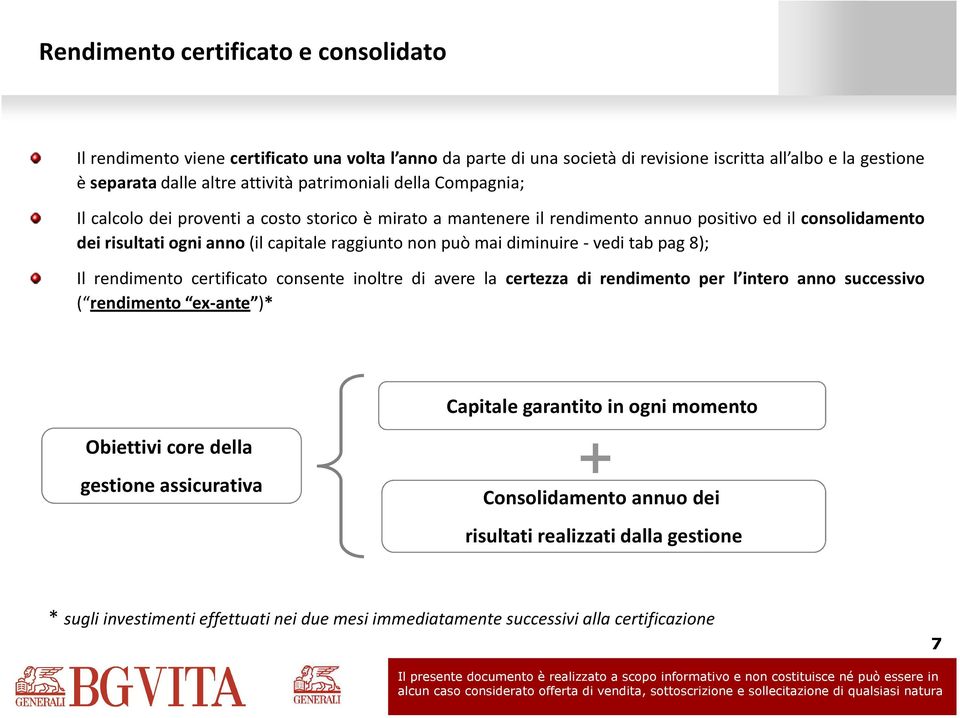 Rendimento certificato e consolidato

Il rendimento viene certificato una volta l'anno da parte di una società di revisione iscritta all'albo e la gestione è separata dalle altre attività patrimoniali della Compagnia;

Il calcolo dei proventi a costo storico è mirato a mantenere il rendimento annuo positivo ed il consolidamento dei risultati ogni anno (il capitale raggiunto non può mai diminuire - vedi tab pag 8);

Il rendimento certificato consente inoltre di avere la certezza di rendimento per l'intero anno successivo ("rendimento "ex-ante")*

Obiettivi core della gestione assicurativa

Capitale garantito in ogni momento

+

Consolidamento annuo dei risultati realizzati dalla gestione

* sugli investimenti effettuati nei due mesi immediatamente successivi alla certificazione

7

GENERALI BGVITA GENERALI

Il presente documento è realizzato a scopo informativo e non costituisce né può essere in alcun caso considerato offerta di vendita, sottoscrizione e sollecitazione di qualsiasi natura